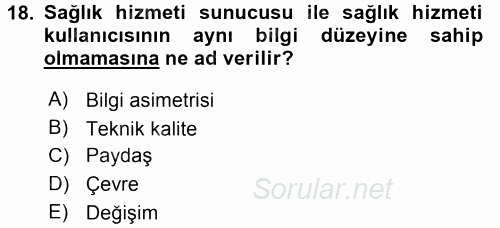 18. Sağlık hizmeti sunucusu ile sağlık hizmeti kullanıcısının aynı bilgi düzeyine sahip olmamasına ne ad verilir?

A) Bilgi asimetrisi
B) Teknik kalite
C) Paydaş
D) Çevre
E) Değişim

Sorular.net